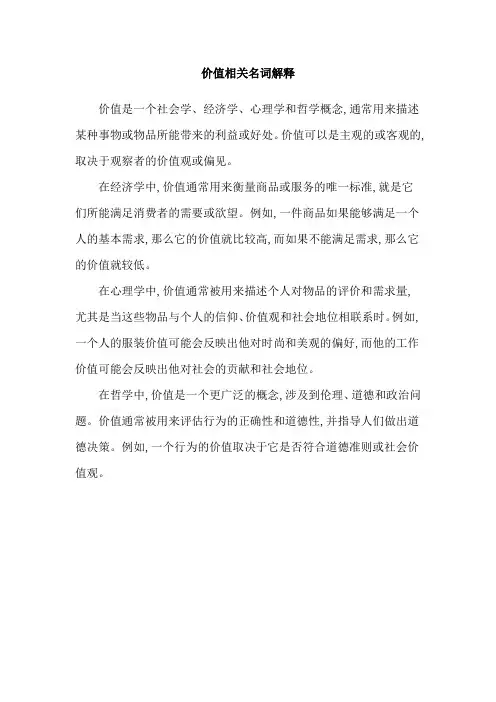 价值相关名词解释

价值是一个社会学、经济学、心理学和哲学概念，通常用来描述某种事物或物品所能带来的利益或好处。价值可以是主观的或客观的，取决于观察者的价值观或偏见。

在经济学中，价值通常用来衡量商品或服务的唯一标准，就是它们所能满足消费者的需要或欲望。例如，一件商品如果能够满足一个人的基本需求，那么它的价值就比较高，而如果不能满足需求，那么它的价值就较低。

在心理学中，价值通常被用来描述个人对物品的评价和需求量，尤其是当这些物品与个人的信仰、价值观和社会地位相联系时。例如，一个人的服装价值可能会反映出他对时尚和美观的偏好，而他的工作价值可能会反映出他对社会的贡献和社会地位。

在哲学中，价值是一个更广泛的概念，涉及到伦理、道德和政治问题。价值通常被用来评估行为的正确性和道德性，并指导人们做出道德决策。例如，一个行为的价值取决于它是否符合道德准则或社会价值观。